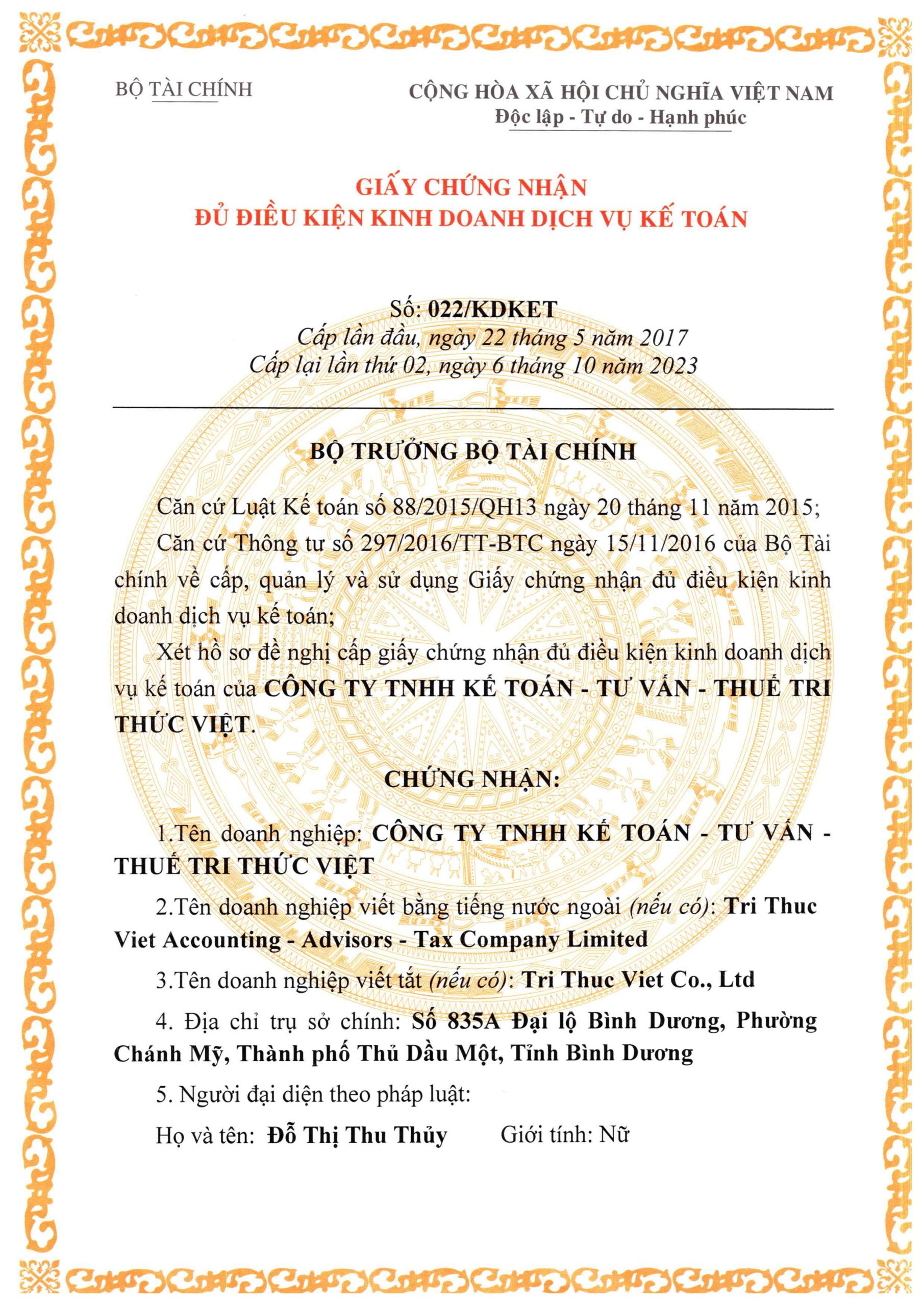 BỘ TÀI CHÍNH

CỘNG HÒA XÃ HỘI CHỦ NGHĨA VIỆT NAM
Độc lập - Tự do - Hạnh phúc

GIẤY CHỨNG NHẬN
ĐỦ ĐIỀU KIỆN KINH DOANH DỊCH VỤ KẾ TOÁN

Số: 022/KDKET
Cấp lần đầu, ngày 22 tháng 5 năm 2017
Cấp lại lần thứ 02, ngày 6 tháng 10 năm 2023

BỘ TRƯỞNG BỘ TÀI CHÍNH

Căn cứ Luật Kế toán số 88/2015/QH13 ngày 20 tháng 11 năm 2015;

Căn cứ Thông tư số 297/2016/TT-BTC ngày 15/11/2016 của Bộ Tài chính về cấp, quản lý và sử dụng Giấy chứng nhận đủ điều kiện kinh doanh dịch vụ kế toán;

Xét hồ sơ đề nghị cấp giấy chứng nhận đủ điều kiện kinh doanh dịch vụ kế toán của CÔNG TY TNHH KẾ TOÁN - TƯ VẤN - THUẾ TRI THỨC VIỆT.

CHỨNG NHẬN:

1.Tên doanh nghiệp: CÔNG TY TNHH KẾ TOÁN - TƯ VẤN - THUẾ TRI THỨC VIỆT

2.Tên doanh nghiệp viết bằng tiếng nước ngoài (nếu có): Tri Thuc Viet Accounting - Advisors - Tax Company Limited

3.Tên doanh nghiệp viết tắt (nếu có): Tri Thuc Viet Co., Ltd

4. Địa chỉ trụ sở chính: Số 835A Đại lộ Bình Dương, Phường Chánh Mỹ, Thành phố Thủ Dầu Một, Tỉnh Bình Dương

5. Người đại diện theo pháp luật:

Họ và tên: Đỗ Thị Thu Thủy Giới tính: Nữ